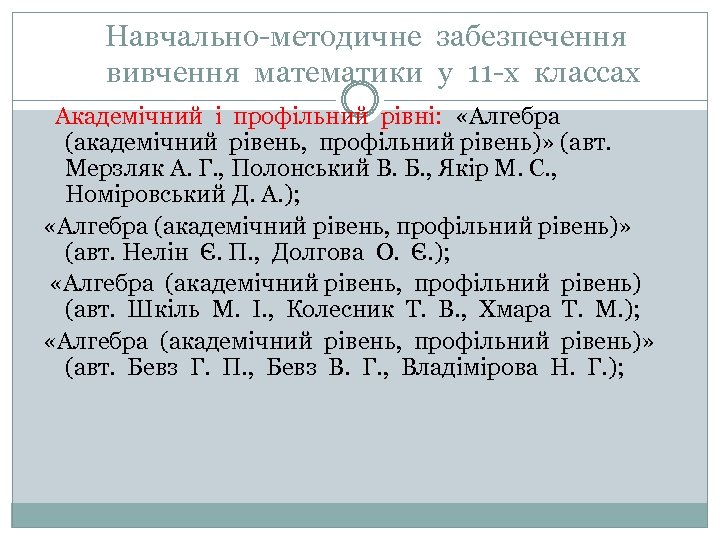 Навчально-методичне забезпечення вивчення математики у 11-х классах

Академічний і профільний рівні: «Алгебра (академічний рівень, профільний рівень)» (авт. Мерзляк А. Г., Полонський В. Б., Якір М. С., Номіровський Д. А.);

«Алгебра (академічний рівень, профільний рівень)» (авт. Нелін Є. П., Долгова О. Є.);

«Алгебра (академічний рівень, профільний рівень) (авт. Шкіль М. І., Колесник Т. В., Хмара Т. М.);

«Алгебра (академічний рівень, профільний рівень)» (авт. Бевз Г. П., Бевз В. Г., Владімірова Н. Г.);